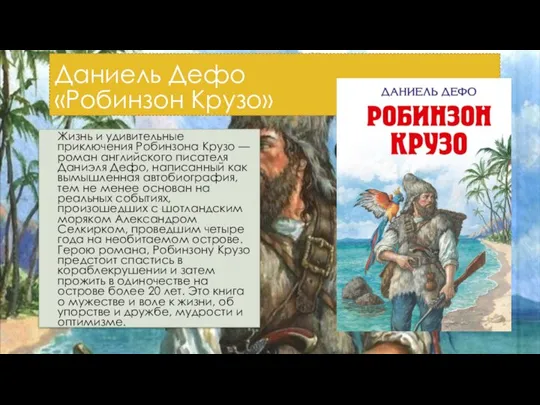 Даниель Дефо «Робинзон Крузо»

Жизнь и удивительные приключения Робинзона Крузо — роман английского писателя Даниэля Дефо, написанный как вымышленная автобиография, тем не менее основан на реальных событиях, произошедших с шотландским моряком Александром Селкирком, проведшим четыре года на необитаемом острове. Герою романа, Робинзону Крузо предстоит спастись в кораблекрушении и затем прожить в одиночестве на острове более 20 лет. Это книга о мужестве и воле к жизни, об упорстве и дружбе, мудрости и оптимизме.

ДАНИЕЛЬ ДЕФО

РОБИНЗОН КРУЗО